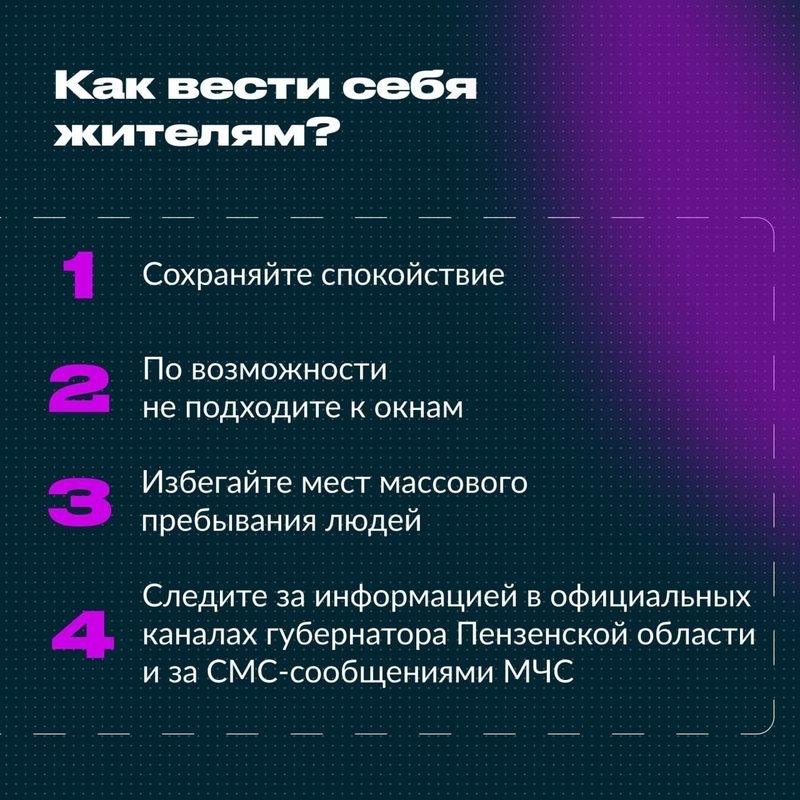 Как вести себя жителям?

1 Сохраняйте спокойствие

2 По возможности не подходите к окнам

3 Избегайте мест массового пребывания людей

4 Следите за информацией в официальных каналах губернатора Пензенской области и за СМС-сообщениями МЧС